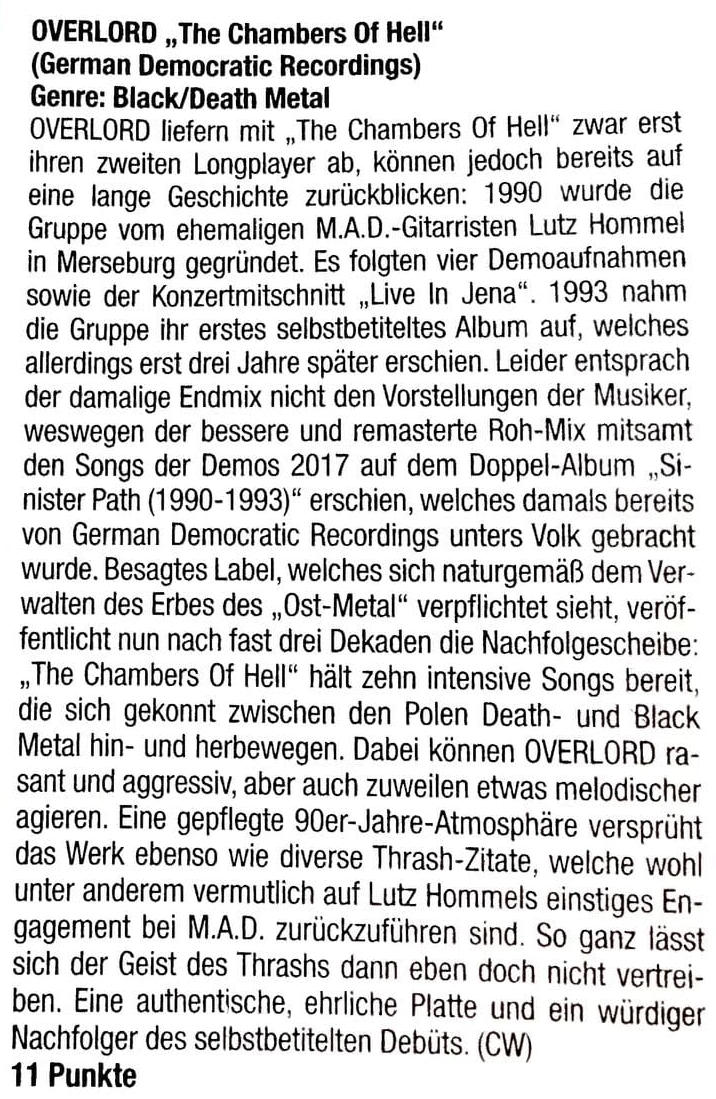 OVERLORD „The Chambers Of Hell“
(German Democratic Recordings)
Genre: Black/Death Metal

OVERLORD liefern mit „The Chambers Of Hell“ zwar erst ihren zweiten Longplayer ab, können jedoch bereits auf eine lange Geschichte zurückblicken: 1990 wurde die Gruppe vom ehemaligen M.A.D.-Gitarristen Lutz Hommel in Merseburg gegründet. Es folgten vier Demoaufnahmen sowie der Konzertmitschnitt „Live In Jena“. 1993 nahm die Gruppe ihr erstes selbstbetiteltes Album auf, welches allerdings erst drei Jahre später erschien. Leider entsprach der damalige Endmix nicht den Vorstellungen der Musiker, weswegen der bessere und remasterte Roh-Mix mitsamt den Songs der Demos 2017 auf dem Doppel-Album „Sinister Path (1990-1993)“ erschien, welches damals bereits von German Democratic Recordings unters Volk gebracht wurde. Besagtes Label, welches sich naturgemäß dem Verwalten des Erbes des „Ost-Metal“ verpflichtet sieht, veröffentlicht nun nach fast drei Dekaden die Nachfolgescheibe: „The Chambers Of Hell“ hält zehn intensive Songs bereit, die sich gekonnt zwischen den Polen Death- und Black Metal hin- und herbewegen. Dabei können OVERLORD rasant und aggressiv, aber auch zuweilen etwas melodischer agieren. Eine gepflegte 90er-Jahre-Atmosphäre versprüht das Werk ebenso wie diverse Thrash-Zitate, welche wohl unter anderem vermutlich auf Lutz Hommels einstiges Engagement bei M.A.D. zurückzuführen sind. So ganz lässt sich der Geist des Thrashs dann eben doch nicht vertreiben. Eine authentische, ehrliche Platte und ein würdiger Nachfolger des selbstbetitelten Debüts. (CW)
11 Punkte